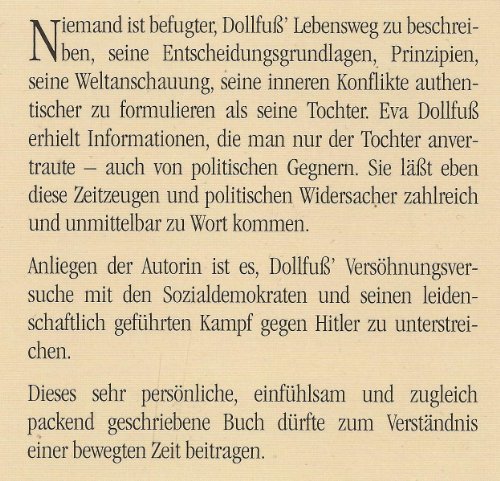 Niemand ist befugter, Dollfuß' Lebensweg zu beschreiben, seine Entscheidungsgrundlagen, Prinzipien, seine Weltanschauung, seine inneren Konflikte authentischer zu formulieren als seine Tochter. Eva Dollfuß erhielt Informationen, die man nur der Tochter anvertraute – auch von politischen Gegnern. Sie läßt eben diese Zeitzeugen und politischen Widersacher zahlreich und unmittelbar zu Wort kommen.

Anliegen der Autorin ist es, Dollfuß' Versöhnungsversuche mit den Sozialdemokraten und seinen leidenschaftlich geführten Kampf gegen Hitler zu unterstreichen.

Dieses sehr persönliche, einfühlsam und zugleich packend geschriebene Buch dürfte zum Verständnis einer bewegten Zeit beitragen.